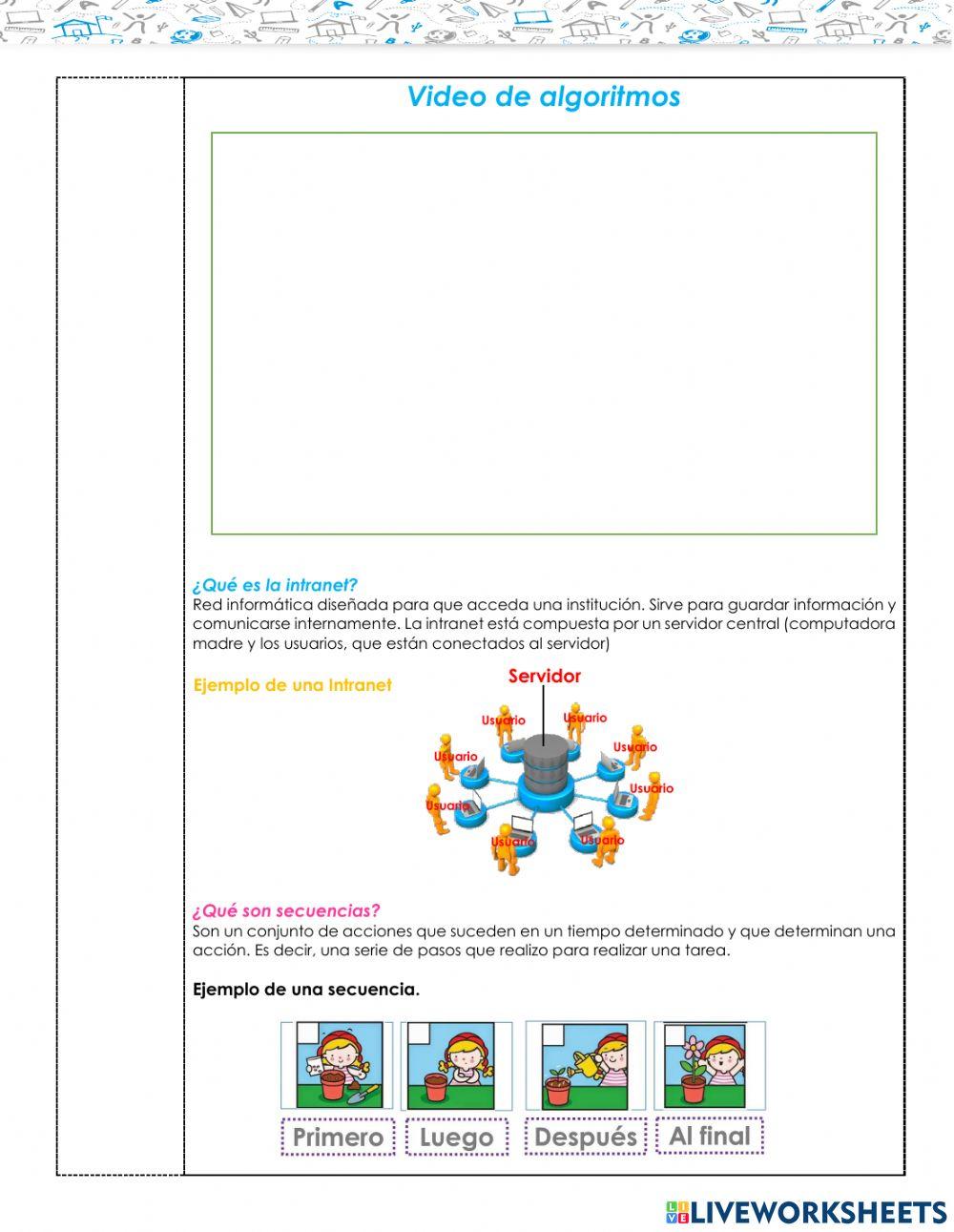 Video de algoritmos

¿Qué es la intranet?
Red informática diseñada para que acceda una institución. Sirve para guardar información y comunicarse internamente. La intranet está compuesta por un servidor central (computadora madre y los usuarios, que están conectados al servidor)

Ejemplo de una Intranet

Servidor
Usuario
Usuario
Usuario
Usuario
Usuario
Usuario
Usuario
Usuario

¿Qué son secuencias?
Son un conjunto de acciones que suceden en un tiempo determinado y que determinan una acción. Es decir, una serie de pasos que realizo para realizar una tarea.

Ejemplo de una secuencia.

Primero Luego Después Al final

LIVEWORKSHEETS